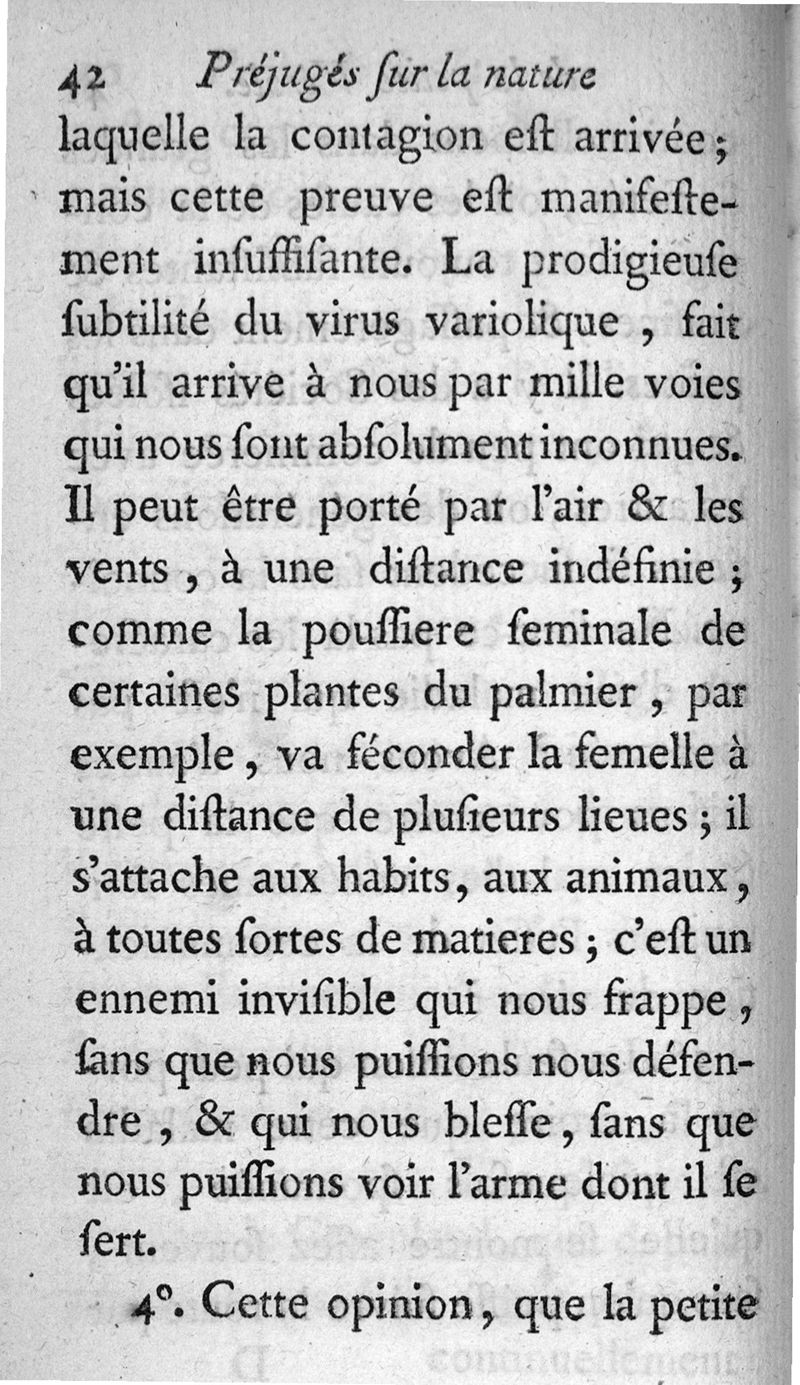 42 Préjugés ſur la nature

laquelle la contagion eſt arrivée; mais cette preuve eſt manifeſtement inſuffiſante. La prodigieuſe ſubtilité du virus variolique, fait qu'il arrive à nous par mille voies qui nous ſont abſolument inconnues. Il peut être porté par l'air & les vents, à une diſtance indéfinie; comme la pouſſiere ſeminale de certaines plantes du palmier, par exemple, va féconder la femelle à une diſtance de pluſieurs lieues; il s'attache aux habits, aux animaux, à toutes ſortes de matieres; c'eſt un ennemi inviſible qui nous frappe, ſans que nous puiſſions nous défendre, & qui nous bleſſe, ſans que nous puiſſions voir l'arme dont il ſe ſert.

4°. Cette opinion, que la petite